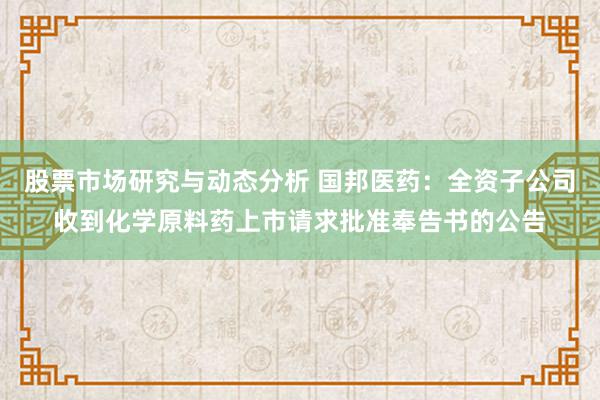 股票市场研究与动态分析 国邦医药：全资子公司收到化学原料药上市请求批准奉告书的公告